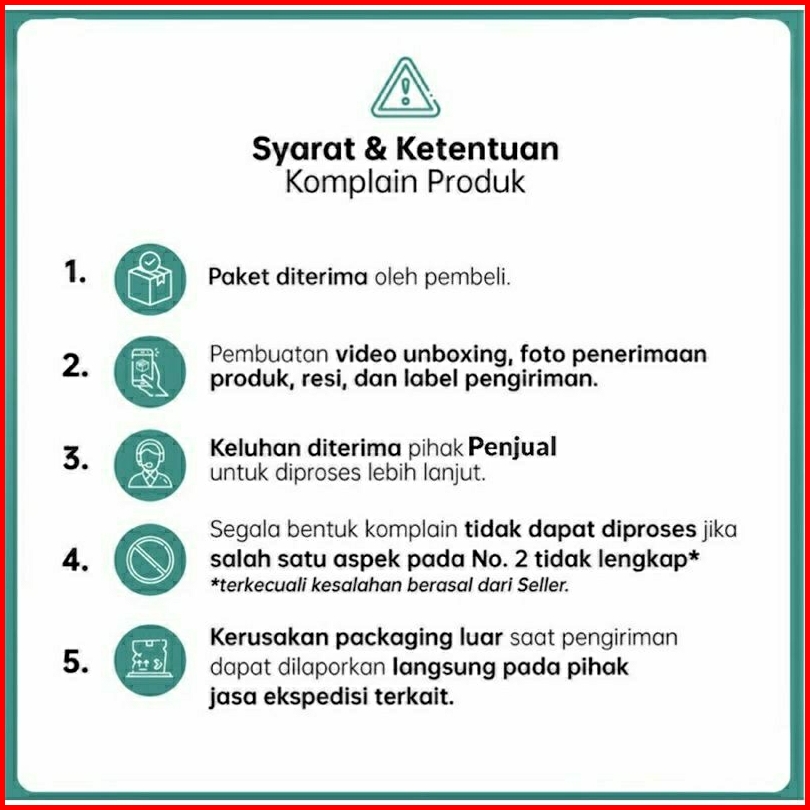 Syarat & Ketentuan
Komplain Produk

1. Paket diterima oleh pembeli.

2. Pembuatan video unboxing, foto penerimaan produk, resi, dan label pengiriman.

3. Keluhan diterima pihak Penjual untuk diproses lebih lanjut.

4. Segala bentuk komplain tidak dapat diproses jika salah satu aspek pada No. 2 tidak lengkap*
*terkecuali kesalahan berasal dari Seller.

5. Kerusakan packaging luar saat pengiriman dapat dilaporkan langsung pada pihak jasa ekspedisi terkait.